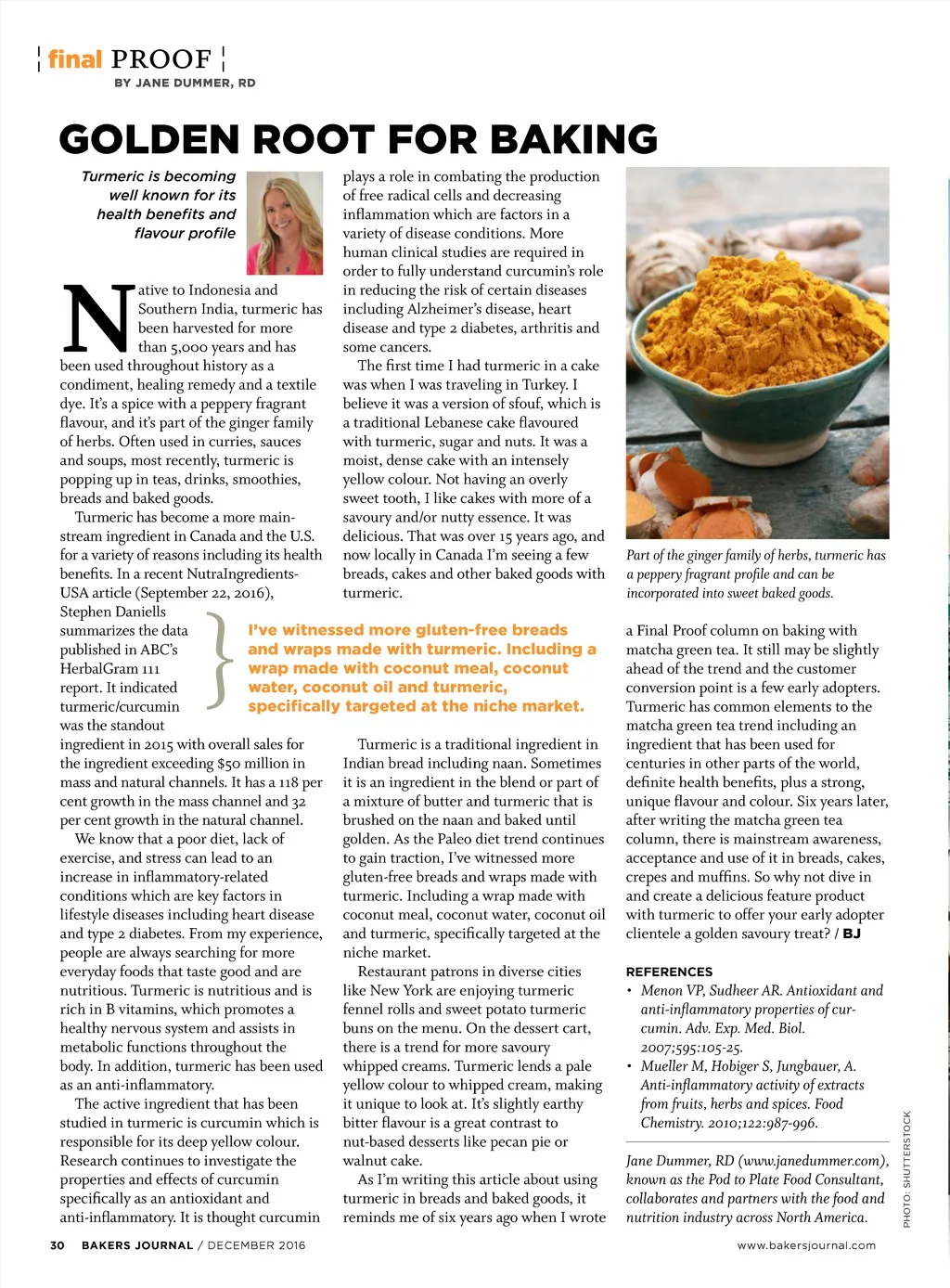 final PROOF
BY JANE DUMMER, RD

GOLDEN ROOT FOR BAKING

Turmeric is becoming well known for its health benefits and flavour profile

Native to Indonesia and Southern India, turmeric has been harvested for more than 5,000 years and has been used throughout history as a condiment, healing remedy and a textile dye. It's a spice with a peppery fragrant flavour, and it's part of the ginger family of herbs. Often used in curries, sauces and soups, most recently, turmeric is popping up in teas, drinks, smoothies, breads and baked goods.

Turmeric has become a more mainstream ingredient in Canada and the U.S. for a variety of reasons including its health benefits. In a recent NutraIngredients-USA article (September 22, 2016), Stephen Daniells summarizes the data published in ABC's HerbalGram 111 report. It indicated turmeric/curcumin was the standout ingredient in 2015 with overall sales for the ingredient exceeding $50 million in mass and natural channels. It has a 118 per cent growth in the mass channel and 32 per cent growth in the natural channel.

We know that a poor diet, lack of exercise, and stress can lead to an increase in inflammatory-related conditions which are key factors in lifestyle diseases including heart disease and type 2 diabetes. From my experience, people are always searching for more everyday foods that taste good and are nutritious. Turmeric is nutritious and is rich in B vitamins, which promotes a healthy nervous system and assists in metabolic functions throughout the body. In addition, turmeric has been used as an anti-inflammatory.

The active ingredient that has been studied in turmeric is curcumin which is responsible for its deep yellow colour. Research continues to investigate the properties and effects of curcumin specifically as an antioxidant and anti-inflammatory. It is thought curcumin plays a role in combating the production of free radical cells and decreasing inflammation which are factors in a variety of disease conditions. More human clinical studies are required in order to fully understand curcumin's role in reducing the risk of certain diseases including Alzheimer's disease, heart disease and type 2 diabetes, arthritis and some cancers.

The first time I had turmeric in a cake was when I was traveling in Turkey. I believe it was a version of sfouf, which is a traditional Lebanese cake flavoured with turmeric, sugar and nuts. It was a moist, dense cake with an intensely yellow colour. Not having an overly sweet tooth, I like cakes with more of a savoury and/or nutty essence. It was delicious. That was over 15 years ago, and now locally in Canada I'm seeing a few breads, cakes and other baked goods with turmeric.

I've witnessed more gluten-free breads and wraps made with turmeric. Including a wrap made with coconut meal, coconut water, coconut oil and turmeric, specifically targeted at the niche market.

Turmeric is a traditional ingredient in Indian bread including naan. Sometimes it is an ingredient in the blend or part of a mixture of butter and turmeric that is brushed on the naan and baked until golden. As the Paleo diet trend continues to gain traction, I've witnessed more gluten-free breads and wraps made with turmeric. Including a wrap made with coconut meal, coconut water, coconut oil and turmeric, specifically targeted at the niche market.

Restaurant patrons in diverse cities like New York are enjoying turmeric fennel rolls and sweet potato turmeric buns on the menu. On the dessert cart, there is a trend for more savoury whipped creams. Turmeric lends a pale yellow colour to whipped cream, making it unique to look at. It's slightly earthy bitter flavour is a great contrast to nut-based desserts like pecan pie or walnut cake.

As I'm writing this article about using turmeric in breads and baked goods, it reminds me of six years ago when I wrote

Part of the ginger family of herbs, turmeric has a peppery fragrant profile and can be incorporated into sweet baked goods.

a Final Proof column on baking with matcha green tea. It still may be slightly ahead of the trend and the customer conversion point is a few early adopters. Turmeric has common elements to the matcha green tea trend including an ingredient that has been used for centuries in other parts of the world, definite health benefits, plus a strong, unique flavour and colour. Six years later, after writing the matcha green tea column, there is mainstream awareness, acceptance and use of it in breads, cakes, crepes and muffins. So why not dive in and create a delicious feature product with turmeric to offer your early adopter clientele a golden savoury treat? / BJ

REFERENCES
• Menon VP, Sudheer AR. Antioxidant and anti-inflammatory properties of curcumin. Adv. Exp. Med. Biol. 2007;595:105-25.
• Mueller M, Hobiger S, Jungbauer, A. Anti-inflammatory activity of extracts from fruits, herbs and spices. Food Chemistry. 2010;122:987-996.

Jane Dummer, RD (www.janedummer.com), known as the Pod to Plate Food Consultant, collaborates and partners with the food and nutrition industry across North America.

PHOTO: SHUTTERSTOCK

30 BAKERS JOURNAL / DECEMBER 2016
www.bakersjournal.com